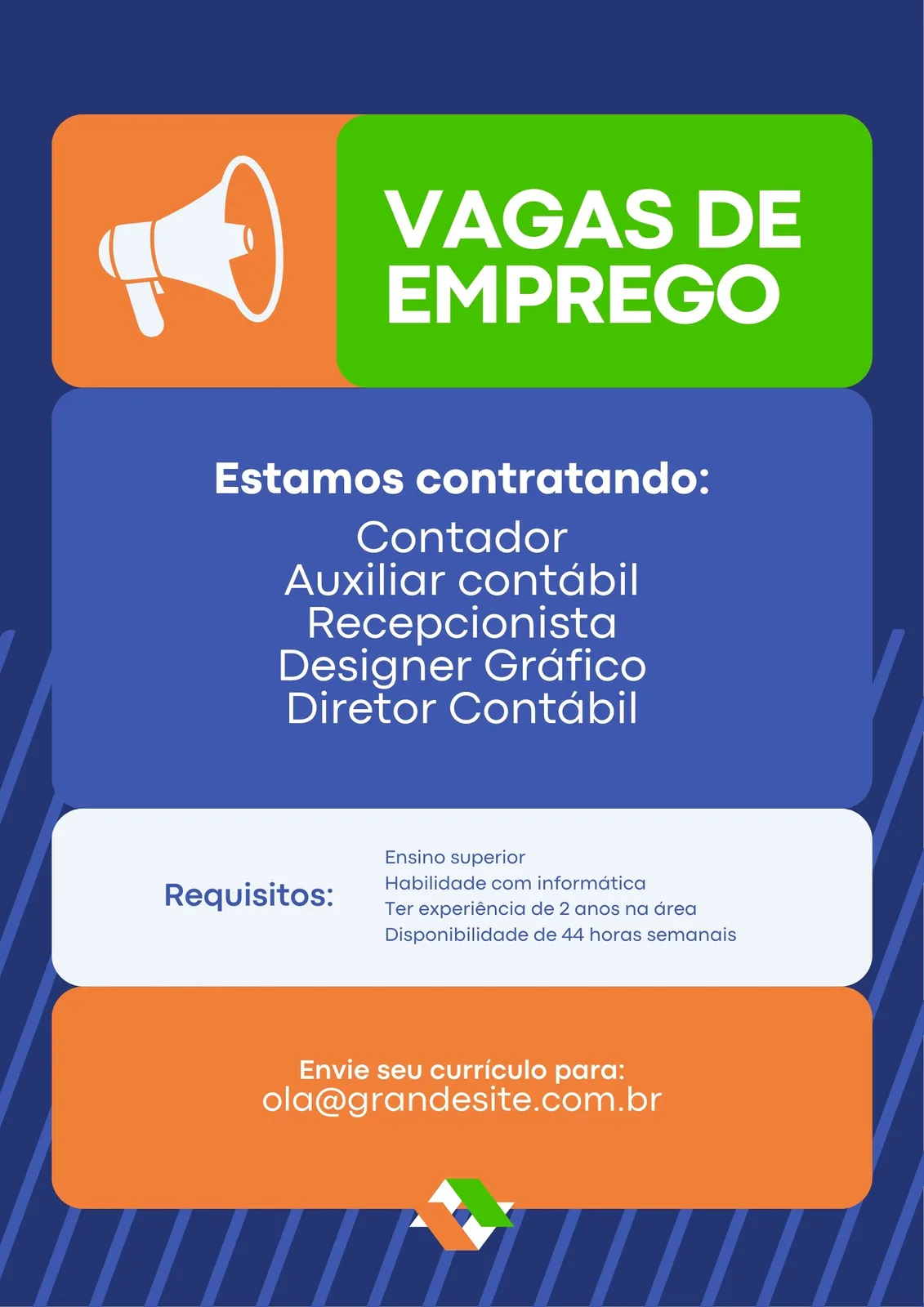 VAGAS DE EMPREGO

Estamos contratando:

Contador
Auxiliar contábil
Recepcionista
Designer Gráfico
Diretor Contábil

Requisitos:

Ensino superior
Habilidade com informática
Ter experiência de 2 anos na área
Disponibilidade de 44 horas semanais

Envie seu currículo para:
ola@grandesite.com.br